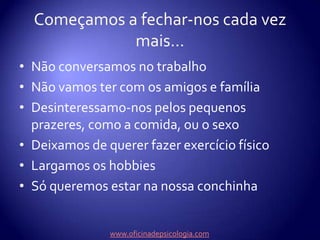 Começamos a fechar-nos cada vez mais…

• Não conversamos no trabalho
• Não vamos ter com os amigos e família
• Desinteressamo-nos pelos pequenos prazeres, como a comida, ou o sexo
• Deixamos de querer fazer exercício físico
• Largamos os hobbies
• Só queremos estar na nossa conchinha

www.oficinadepsicologia.com